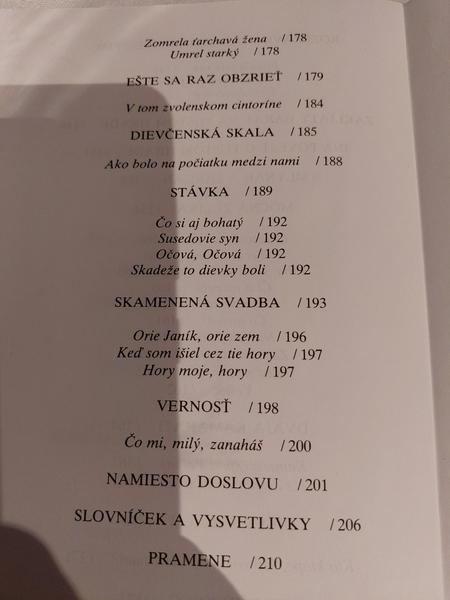 Zomrela ťarchavá žena / 178
Umrel starký / 178

EŠTE SA RAZ OBZRIEŤ / 179

V tom zvolenskom cintoríne / 184

DIEVČENSKÁ SKALA / 185

Ako bolo na počiatku medzi nami / 188

STÁVKA / 189

Čo si aj bohatý / 192
Susedovie syn / 192
Očová, Očová / 192
Skadeže to dievky boli / 192

SKAMENENÁ SVADBA / 193

Orie Janík, orie zem / 196
Keď som išiel cez tie hory / 197
Hory moje, hory / 197

VERNOSŤ / 198

Čo mi, milý, zanaháš / 200

NAMIESTO DOSLOVU / 201

SLOVNÍČEK A VYSVETLIVKY / 206

PRAMENE / 210